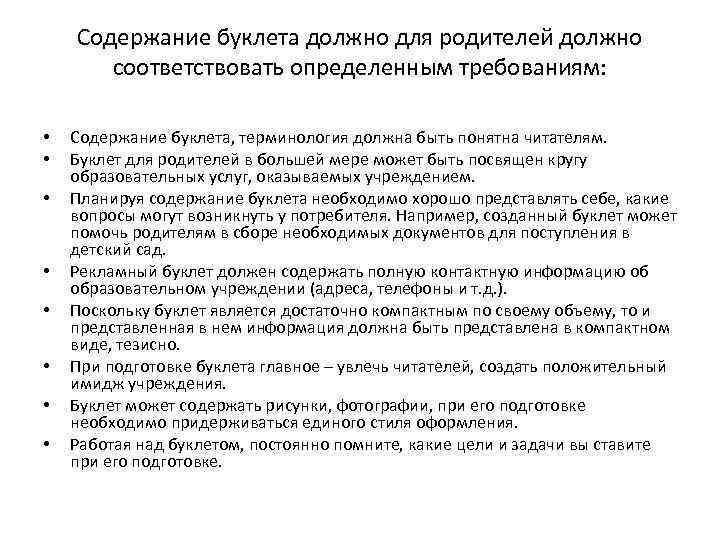 Содержание буклета должно для родителей должно соответствовать определенным требованиям:

• Содержание буклета, терминология должна быть понятна читателям.
• Буклет для родителей в большей мере может быть посвящен кругу образовательных услуг, оказываемых учреждением.
• Планируя содержание буклета необходимо хорошо представлять себе, какие вопросы могут возникнуть у потребителя. Например, созданный буклет может помочь родителям в сборе необходимых документов для поступления в детский сад.
• Рекламный буклет должен содержать полную контактную информацию об образовательном учреждении (адреса, телефоны и т.д.).
• Поскольку буклет является достаточно компактным по своему объему, то и представленная в нем информация должна быть представлена в компактном виде, тезисно.
• При подготовке буклета главное – увлечь читателей, создать положительный имидж учреждения.
• Буклет может содержать рисунки, фотографии, при его подготовке необходимо придерживаться единого стиля оформления.
• Работая над буклетом, постоянно помните, какие цели и задачи вы ставите при его подготовке.